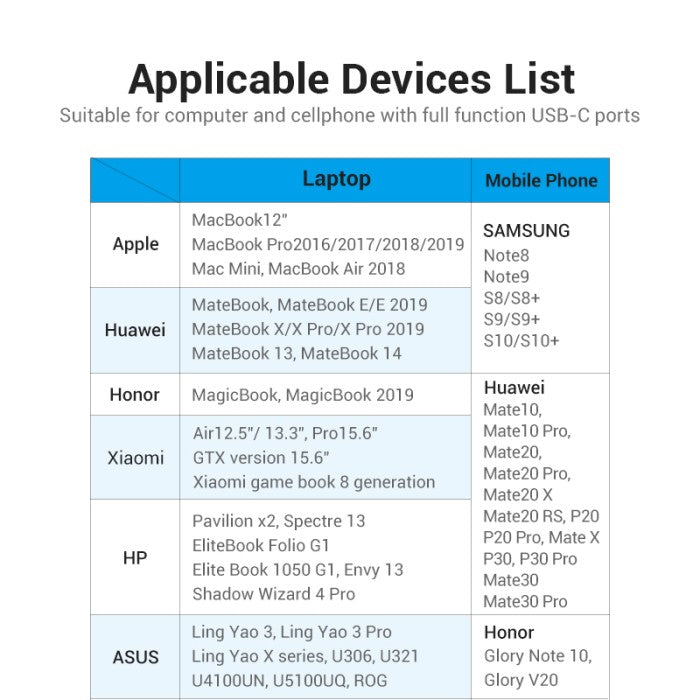 Applicable Devices List

Suitable for computer and cellphone with full function USB-C ports

| | Laptop | Mobile Phone |
|---|---|---|
| Apple | MacBook12" MacBook Pro2016/2017/2018/2019 Mac Mini, MacBook Air 2018 | SAMSUNG Note8 Note9 S8/S8+ S9/S9+ S10/S10+ |
| Huawei | MateBook, MateBook E/E 2019 MateBook X/X Pro/X Pro 2019 MateBook 13, MateBook 14 | |
| Honor | MagicBook, MagicBook 2019 | Huawei Mate10, Mate10 Pro, Mate20, Mate20 Pro, Mate20 X Mate20 RS, P20 P20 Pro, Mate X P30, P30 Pro Mate30 Mate30 Pro |
| Xiaomi | Air12.5"/ 13.3", Pro15.6" GTX version 15.6" Xiaomi game book 8 generation | |
| HP | Pavilion x2, Spectre 13 EliteBook Folio G1 Elite Book 1050 G1, Envy 13 Shadow Wizard 4 Pro | |
| ASUS | Ling Yao 3, Ling Yao 3 Pro Ling Yao X series, U306, U321 U4100UN, U5100UQ, ROG | Honor Glory Note 10, Glory V20 |